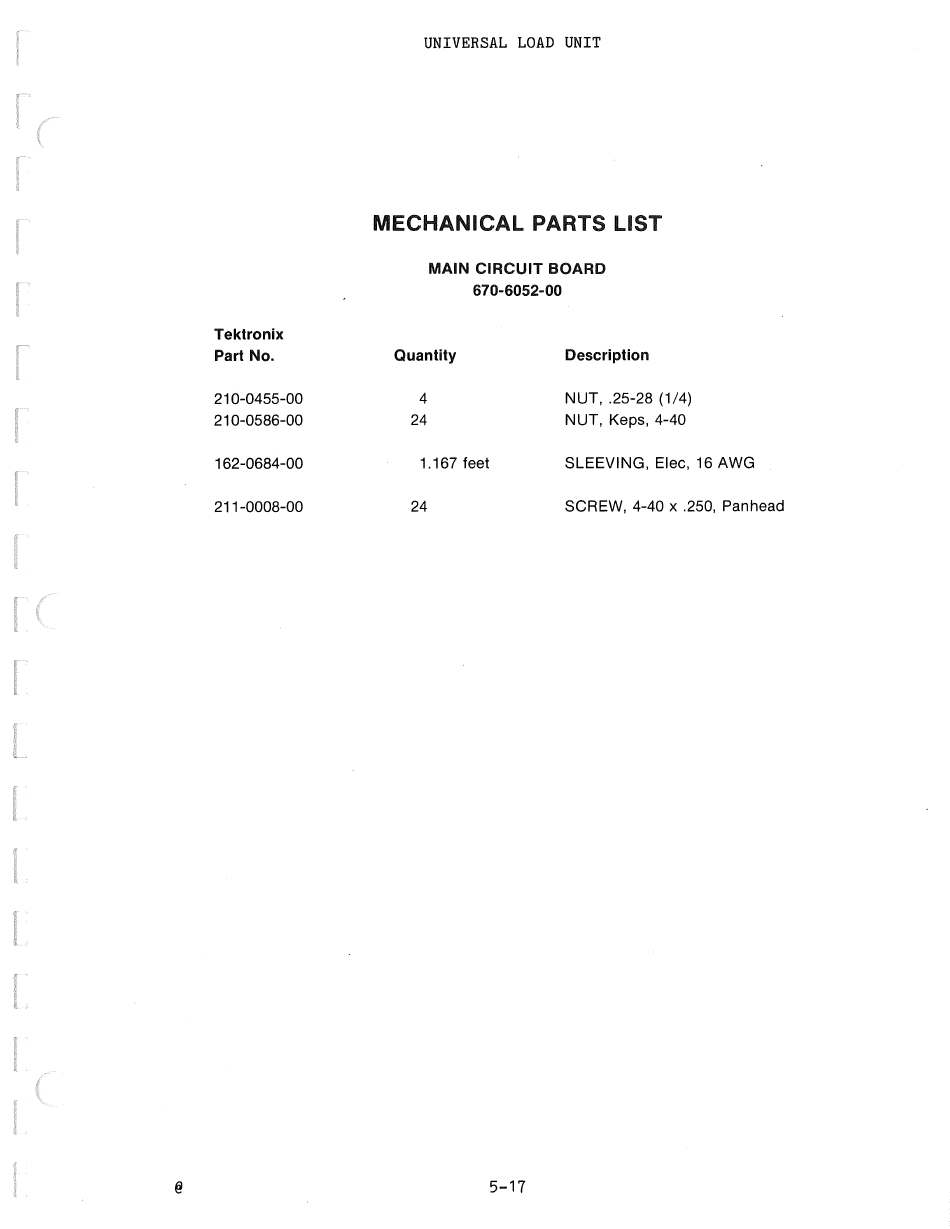 UNIVERSAL LOAD UNIT

MECHANICAL PARTS LIST

MAIN CIRCUIT BOARD
670-6052-00

| Tektronix Part No. | Quantity | Description |
|---|---|---|
| 210-0455-00 | 4 | NUT, .25-28 (1/4) |
| 210-0586-00 | 24 | NUT, Keps, 4-40 |
| 162-0684-00 | 1.167 feet | SLEEVING, Elec, 16 AWG |
| 211-0008-00 | 24 | SCREW, 4-40 x .250, Panhead |

@

5-17